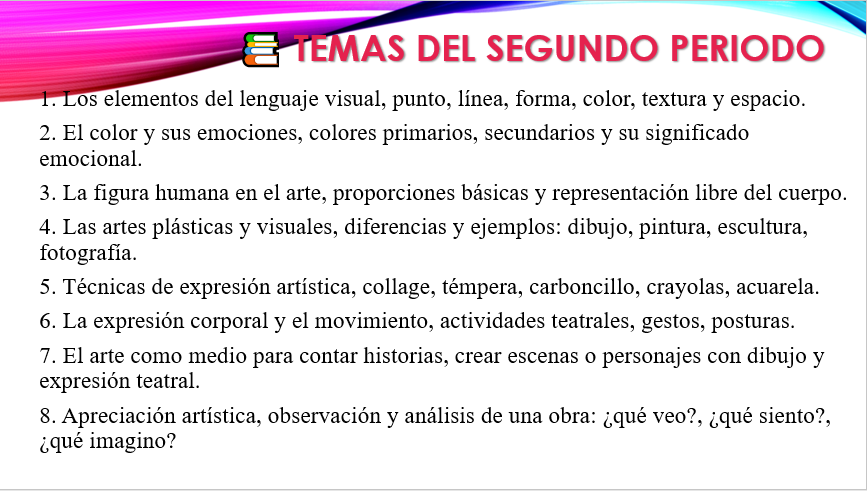 TEMAS DEL SEGUNDO PERIODO

1. Los elementos del lenguaje visual, punto, línea, forma, color, textura y espacio.

2. El color y sus emociones, colores primarios, secundarios y su significado emocional.

3. La figura humana en el arte, proporciones básicas y representación libre del cuerpo.

4. Las artes plásticas y visuales, diferencias y ejemplos: dibujo, pintura, escultura, fotografía.

5. Técnicas de expresión artística, collage, témpera, carboncillo, crayolas, acuarela.

6. La expresión corporal y el movimiento, actividades teatrales, gestos, posturas.

7. El arte como medio para contar historias, crear escenas o personajes con dibujo y expresión teatral.

8. Apreciación artística, observación y análisis de una obra: ¿qué veo?, ¿qué siento?, ¿qué imagino?